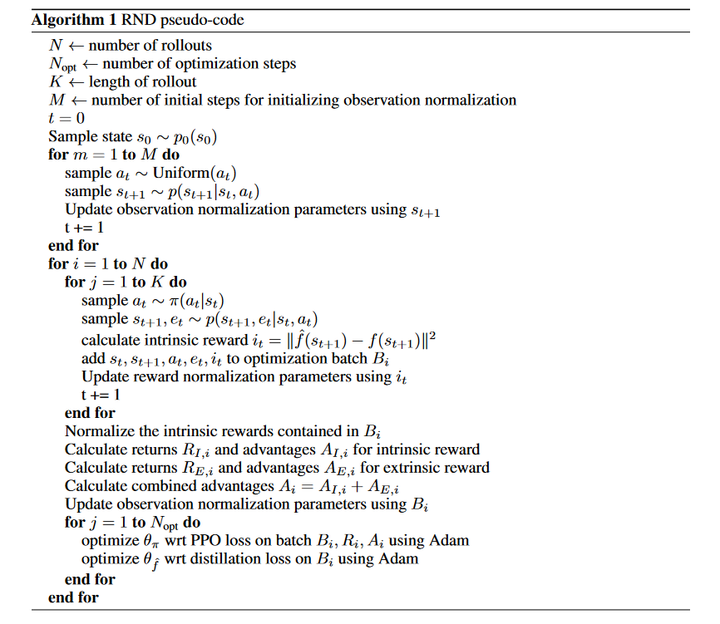 **Algorithm 1** RND pseudo-code

$N \leftarrow$ number of rollouts
$N_{\text{opt}} \leftarrow$ number of optimization steps
$K \leftarrow$ length of rollout
$M \leftarrow$ number of initial steps for initializing observation normalization
$t = 0$
Sample state $s_0 \sim p_0(s_0)$
**for** $m = 1$ **to** $M$ **do**
sample $a_t \sim \text{Uniform}(a_t)$
sample $s_{t+1} \sim p(s_{t+1}|s_t, a_t)$
Update observation normalization parameters using $s_{t+1}$
t += 1
**end for**
**for** $i = 1$ **to** $N$ **do**
**for** $j = 1$ **to** $K$ **do**
sample $a_t \sim \pi(a_t|s_t)$
sample $s_{t+1}, e_t \sim p(s_{t+1}, e_t|s_t, a_t)$
calculate intrinsic reward $i_t = \|\hat{f}(s_{t+1}) - f(s_{t+1})\|^2$
add $s_t, s_{t+1}, a_t, e_t, i_t$ to optimization batch $B_i$
Update reward normalization parameters using $i_t$
t += 1
**end for**
Normalize the intrinsic rewards contained in $B_i$
Calculate returns $R_{I,i}$ and advantages $A_{I,i}$ for intrinsic reward
Calculate returns $R_{E,i}$ and advantages $A_{E,i}$ for extrinsic reward
Calculate combined advantages $A_i = A_{I,i} + A_{E,i}$
Update observation normalization parameters using $B_i$
**for** $j = 1$ **to** $N_{\text{opt}}$ **do**
optimize $\theta_\pi$ wrt PPO loss on batch $B_i, R_i, A_i$ using Adam
optimize $\theta_{\hat{f}}$ wrt distillation loss on $B_i$ using Adam
**end for**
**end for**